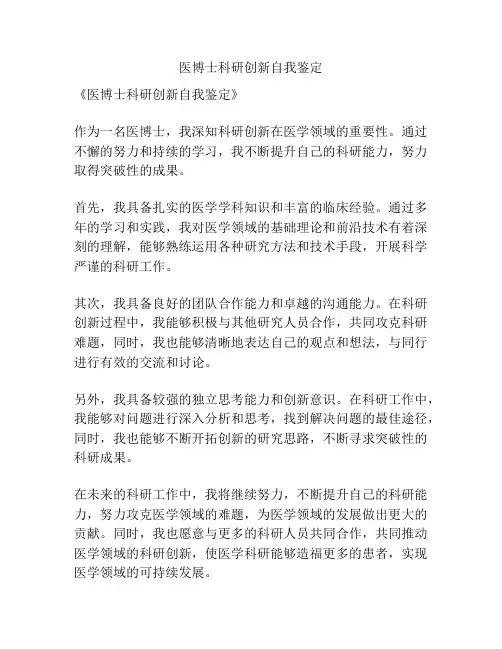 医博士科研创新自我鉴定

《医博士科研创新自我鉴定》

作为一名医博士，我深知科研创新在医学领域的重要性。通过不懈的努力和持续的学习，我不断提升自己的科研能力，努力取得突破性的成果。

首先，我具备扎实的医学学科知识和丰富的临床经验。通过多年的学习和实践，我对医学领域的基础理论和前沿技术有着深刻的理解，能够熟练运用各种研究方法和技术手段，开展科学严谨的科研工作。

其次，我具备良好的团队合作能力和卓越的沟通能力。在科研创新过程中，我能够积极与其他研究人员合作，共同攻克科研难题，同时，我也能够清晰地表达自己的观点和想法，与同行进行有效的交流和讨论。

另外，我具备较强的独立思考能力和创新意识。在科研工作中，我能够对问题进行深入分析和思考，找到解决问题的最佳途径，同时，我也能够不断开拓创新的研究思路，不断寻求突破性的科研成果。

在未来的科研工作中，我将继续努力，不断提升自己的科研能力，努力攻克医学领域的难题，为医学领域的发展做出更大的贡献。同时，我也愿意与更多的科研人员共同合作，共同推动医学领域的科研创新，使医学科研能够造福更多的患者，实现医学领域的可持续发展。